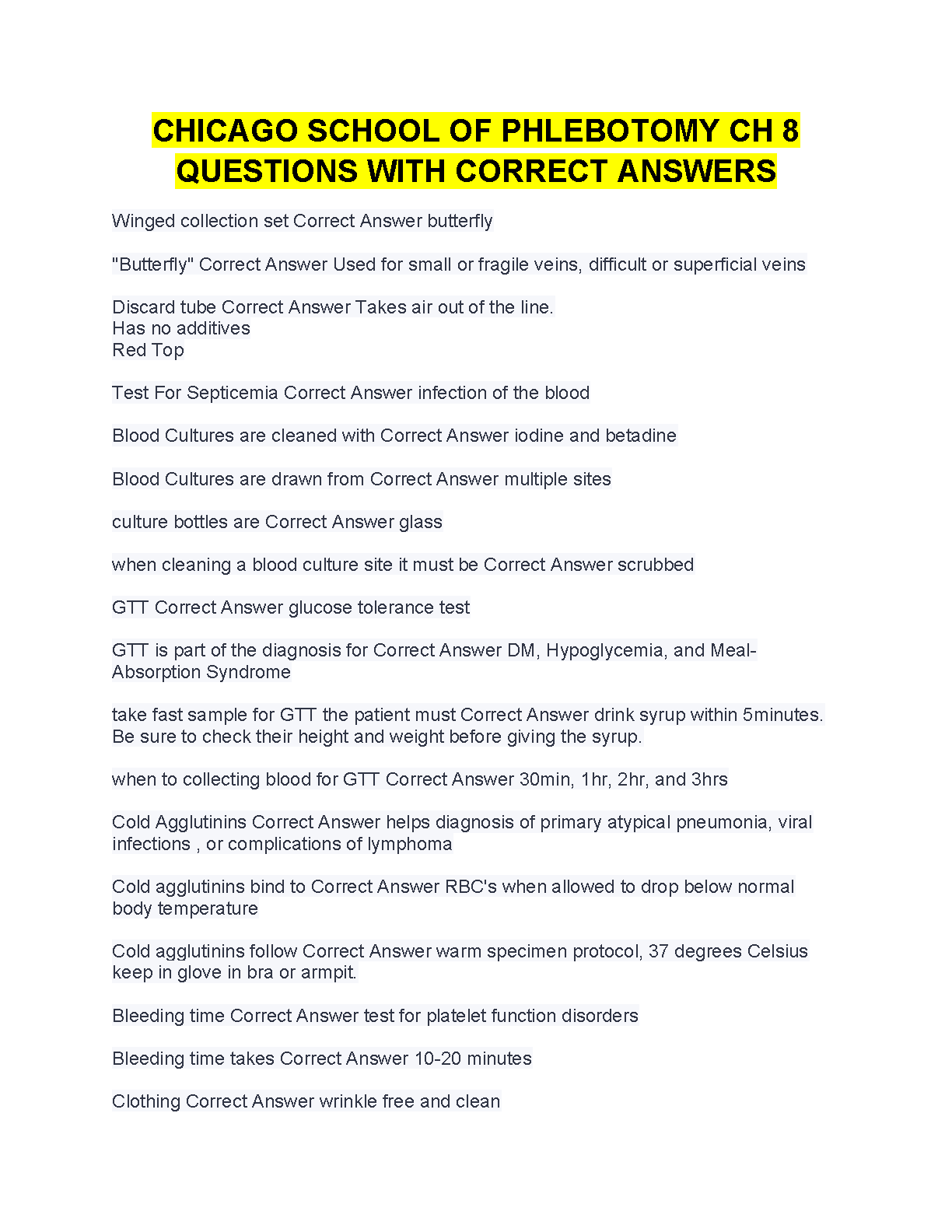 CHICAGO SCHOOL OF PHLEBOTOMY CH 8 QUESTIONS WITH CORRECT ANSWERS

Winged collection set Correct Answer butterfly

"Butterfly" Correct Answer Used for small or fragile veins, difficult or superficial veins

Discard tube Correct Answer Takes air out of the line.
Has no additives
Red Top

Test For Septicemia Correct Answer infection of the blood

Blood Cultures are cleaned with Correct Answer iodine and betadine

Blood Cultures are drawn from Correct Answer multiple sites

culture bottles are Correct Answer glass

when cleaning a blood culture site it must be Correct Answer scrubbed

GTT Correct Answer glucose tolerance test

GTT is part of the diagnosis for Correct Answer DM, Hypoglycemia, and Meal-Absorption Syndrome

take fast sample for GTT the patient must Correct Answer drink syrup within 5minutes. Be sure to check their height and weight before giving the syrup.

when to collecting blood for GTT Correct Answer 30min, 1hr, 2hr, and 3hrs

Cold Agglutinins Correct Answer helps diagnosis of primary atypical pneumonia, viral infections , or complications of lymphoma

Cold agglutinins bind to Correct Answer RBC's when allowed to drop below normal body temperature

Cold agglutinins follow Correct Answer warm specimen protocol, 37 degrees Celsius keep in glove in bra or armpit.

Bleeding time Correct Answer test for platelet function disorders

Bleeding time takes Correct Answer 10-20 minutes

Clothing Correct Answer wrinkle free and clean